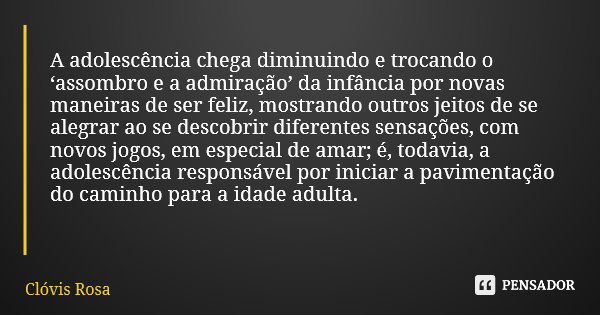 A adolescência chega diminuindo e trocando o ‘assombro e a admiração’ da infância por novas maneiras de ser feliz, mostrando outros jeitos de se alegrar ao se descobrir diferentes sensações, com novos jogos, em especial de amar; é, todavia, a adolescência responsável por iniciar a pavimentação do caminho para a idade adulta.

Clóvis Rosa

PENSADOR